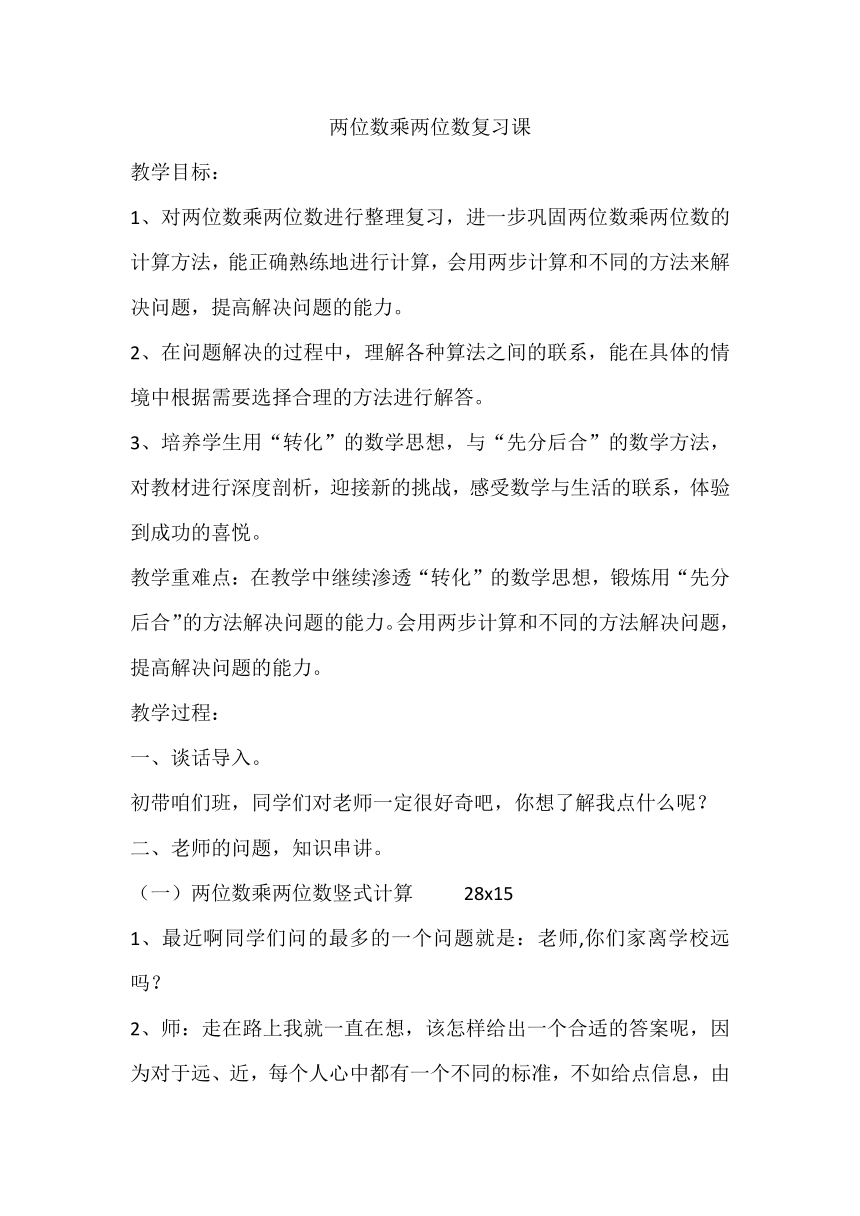 两位数乘两位数复习课

教学目标：

1、对两位数乘两位数进行整理复习，进一步巩固两位数乘两位数的计算方法，能正确熟练地进行计算，会用两步计算和不同的方法来解决问题，提高解决问题的能力。

2、在问题解决的过程中，理解各种算法之间的联系，能在具体的情境中根据需要选择合理的方法进行解答。

3、培养学生用“转化”的数学思想，与“先分后合”的数学方法，对教材进行深度剖析，迎接新的挑战，感受数学与生活的联系，体验到成功的喜悦。

教学重难点：在教学中继续渗透“转化”的数学思想，锻炼用“先分后合”的方法解决问题的能力。会用两步计算和不同的方法解决问题，提高解决问题的能力。

教学过程：

一、谈话导入。

初带咱们班，同学们对老师一定很好奇吧，你想了解我点什么呢？

二、老师的问题，知识串讲。

（一）两位数乘两位数竖式计算 28x15

1、最近啊同学们问的最多的一个问题就是：老师,你们家离学校远吗？

2、师：走在路上我就一直在想，该怎样给出一个合适的答案呢，因为对于远、近，每个人心中都有一个不同的标准，不如给点信息，由